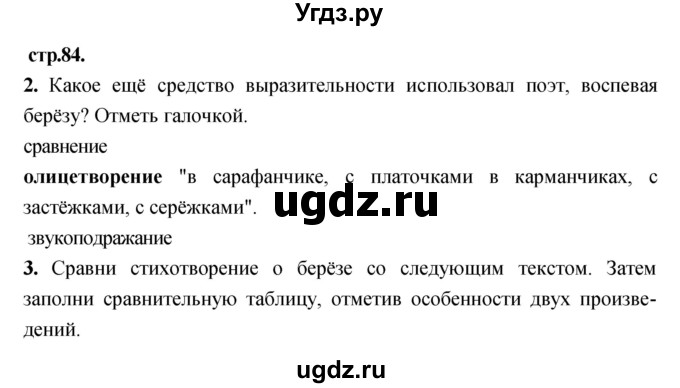 Угдз.ру

стр.84.

2. Какое ещё средство выразительности использовал поэт, воспевая берёзу? Отметь галочкой.

сравнение

олицетворение "в сарафанчике, с платочками в карманчиках, с застёжками, с серёжками".

ugdz.ru

звукоподражание

3. Сравни стихотворение о берёзе со следующим текстом. Затем заполни сравнительную таблицу, отметив особенности двух произведений.

ugdz.ru